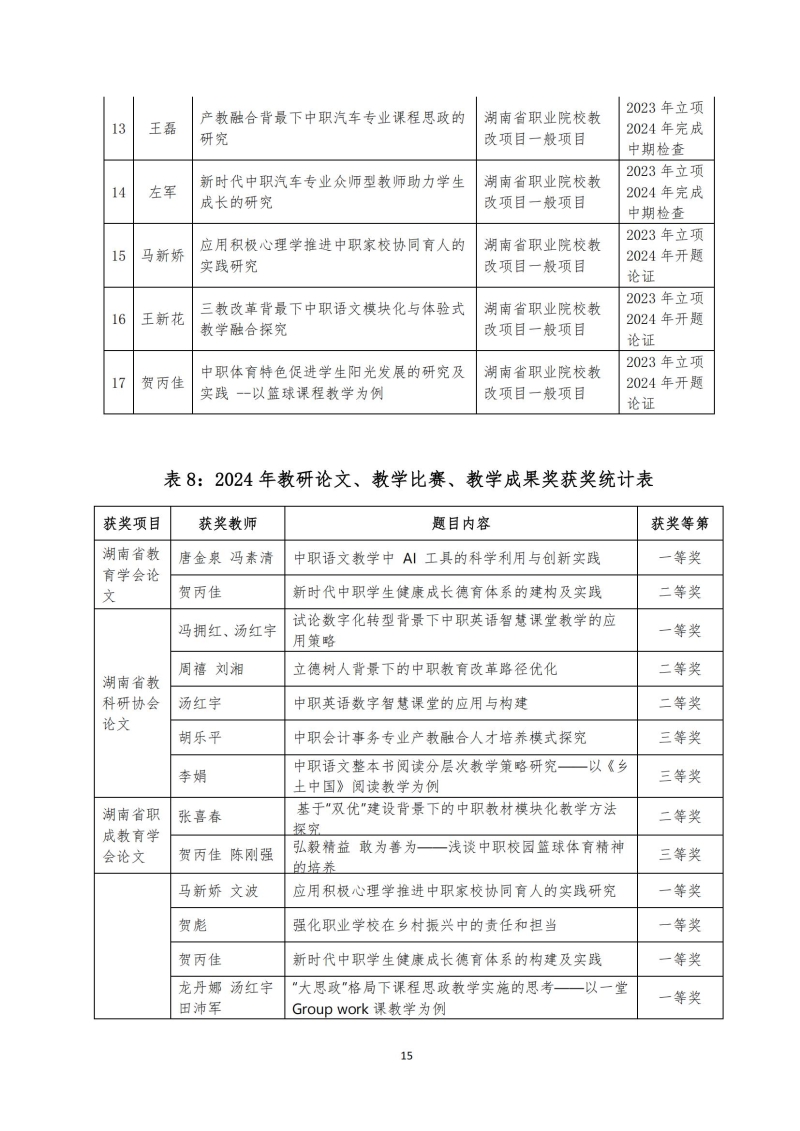 | 13 | 王磊 | 产教融合背景下中职汽车专业课程思政的研究 | 湖南省职业院校教改项目一般项目 | 2023 年立项 2024 年完成中期检查 |
|---|---|---|---|---|
| 14 | 左军 | 新时代中职汽车专业众师型教师助力学生成长的研究 | 湖南省职业院校教改项目一般项目 | 2023 年立项 2024 年完成中期检查 |
| 15 | 马新娇 | 应用积极心理学推进中职家校协同育人的实践研究 | 湖南省职业院校教改项目一般项目 | 2023 年立项 2024 年开题论证 |
| 16 | 王新花 | 三教改革背景下中职语文模块化与体验式教学融合探究 | 湖南省职业院校教改项目一般项目 | 2023 年立项 2024 年开题论证 |
| 17 | 贺丙佳 | 中职体育特色促进学生阳光发展的研究及实践 --以篮球课程教学为例 | 湖南省职业院校教改项目一般项目 | 2023 年立项 2024 年开题论证 |

表 8：2024 年教研论文、教学比赛、教学成果奖获奖统计表

| 获奖项目 | 获奖教师 | 题目内容 | 获奖等第 |
|---|---|---|---|
| 湖南省教育学会论文 | 唐金泉 冯素清 | 中职语文教学中 AI 工具的科学利用与创新实践 | 一等奖 |
| | 贺丙佳 | 新时代中职学生健康成长德育体系的建构及实践 | 二等奖 |
| 湖南省教科研协会论文 | 冯拥红、汤红宇 | 试论数字化转型背景下中职英语智慧课堂教学的应用策略 | 一等奖 |
| | 周禧 刘湘 | 立德树人背景下的中职教育改革路径优化 | 二等奖 |
| | 汤红宇 | 中职英语数字智慧课堂的应用与构建 | 二等奖 |
| | 胡乐平 | 中职会计事务专业产教融合人才培养模式探究 | 三等奖 |
| | 李娟 | 中职语文整本书阅读分层次教学策略研究——以《乡土中国》阅读教学为例 | 三等奖 |
| 湖南省职成教育学会论文 | 张喜春 | 基于"双优"建设背景下的中职教材模块化教学方法探究 | 二等奖 |
| | 贺丙佳 陈刚强 | 弘毅精益 敢为善为——浅谈中职校园篮球体育精神的培养 | 三等奖 |
| | 马新娇 文波 | 应用积极心理学推进中职家校协同育人的实践研究 | 一等奖 |
| | 贺彪 | 强化职业学校在乡村振兴中的责任和担当 | 一等奖 |
| | 贺丙佳 | 新时代中职学生健康成长德育体系的构建及实践 | 一等奖 |
| | 龙丹娜 汤红宇 田沛军 | "大思政"格局下课程思政教学实施的思考——以一堂 Group work 课教学为例 | 一等奖 |

15